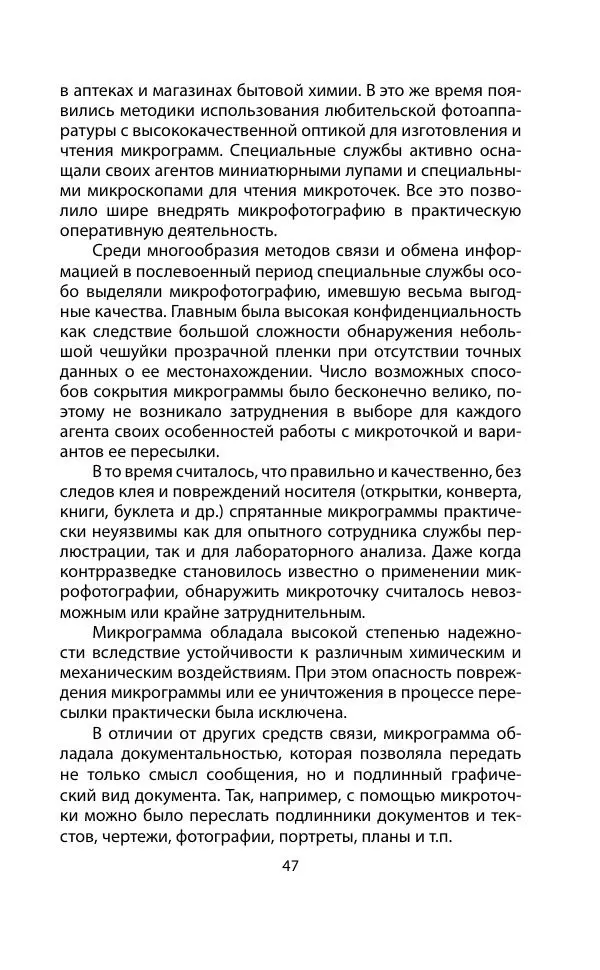 в аптеках и магазинах бытовой химии. В это же время появились методики использования любительской фотоаппаратуры с высококачественной оптикой для изготовления и чтения микрограмм. Специальные службы активно оснащали своих агентов миниатюрными лупами и специальными микроскопами для чтения микроточек. Все это позволило шире внедрять микрофотографию в практическую оперативную деятельность.

Среди многообразия методов связи и обмена информацией в послевоенный период специальные службы особо выделяли микрофотографию, имевшую весьма выгодные качества. Главным была высокая конфиденциальность как следствие большой сложности обнаружения небольшой чешуйки прозрачной пленки при отсутствии точных данных о ее местонахождении. Число возможных способов сокрытия микрограммы было бесконечно велико, поэтому не возникало затруднения в выборе для каждого агента своих особенностей работы с микроточкой и вариантов ее пересылки.

В то время считалось, что правильно и качественно, без следов клея и повреждений носителя (открытки, конверта, книги, буклета и др.) спрятанные микрограммы практически неуязвимы как для опытного сотрудника службы перлюстрации, так и для лабораторного анализа. Даже когда контрразведке становилось известно о применении микрофотографии, обнаружить микроточку считалось невозможным или крайне затруднительным.

Микрограмма обладала высокой степенью надежности вследствие устойчивости к различным химическим и механическим воздействиям. При этом опасность повреждения микрограммы или ее уничтожения в процессе пересылки практически была исключена.

В отличии от других средств связи, микрограмма обладала документальностью, которая позволяла передать не только смысл сообщения, но и подлинный графический вид документа. Так, например, с помощью микроточки можно было переслать подлинники документов и текстов, чертежи, фотографии, портреты, планы и т.п.

47